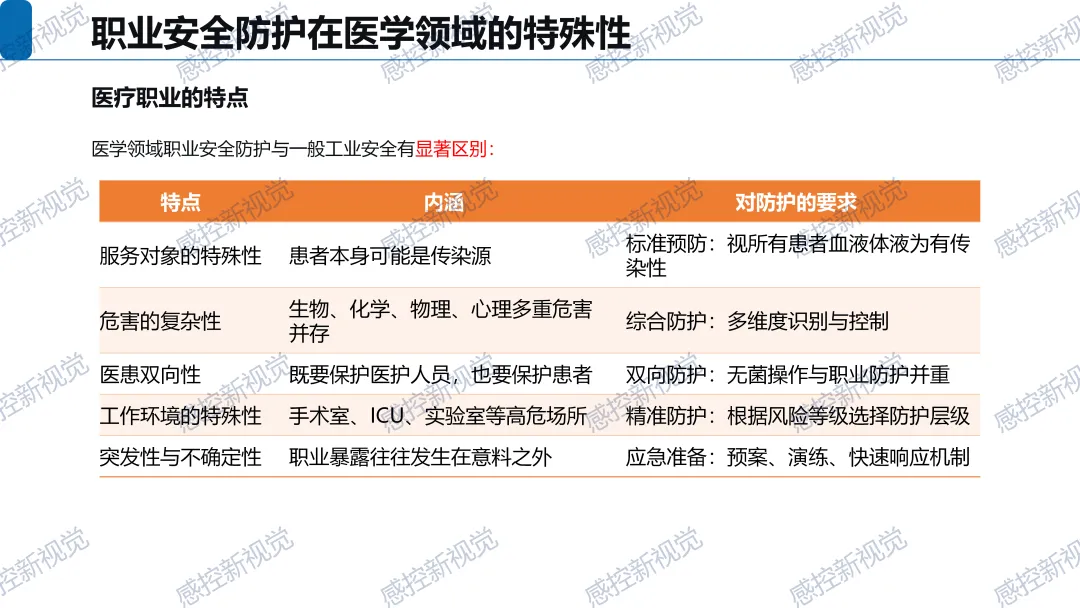 职业安全防护在医学领域的特殊性

医疗职业的特点

医学领域职业安全防护与一般工业安全有显著区别：

| 特点 | 内涵 | 对防护的要求 |
|---|---|---|
| 服务对象的特殊性 | 患者本身可能是传染源 | 标准预防：视所有患者血液体液为有传染性 |
| 危害的复杂性 | 生物、化学、物理、心理多重危害并存 | 综合防护：多维度识别与控制 |
| 医患双向性 | 既要保护医护人员，也要保护患者 | 双向防护：无菌操作与职业防护并重 |
| 工作环境的特殊性 | 手术室、ICU、实验室等高危场所 | 精准防护：根据风险等级选择防护层级 |
| 突发性与不确定性 | 职业暴露往往发生在意料之外 | 应急准备：预案、演练、快速响应机制 |

感控新视觉